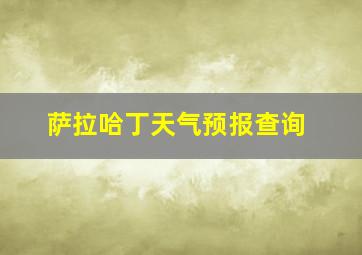 萨拉哈丁天气预报查询